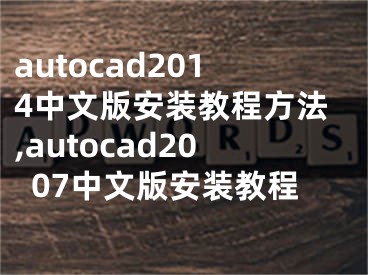 autocad2014中文版安装教程方法,autocad2007中文版安装教程

ADWORDS